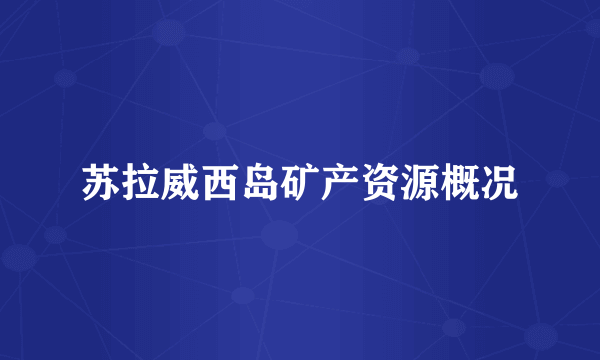 苏拉威西岛矿产资源概况